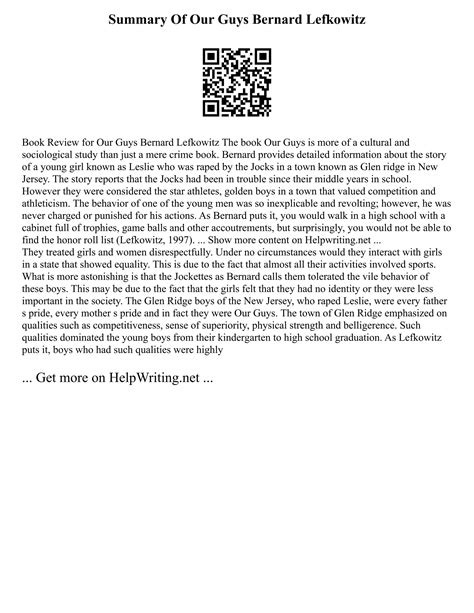 Summary Of Our Guys Bernard Lefkowitz

Book Review for Our Guys Bernard Lefkowitz The book Our Guys is more of a cultural and sociological study than just a mere crime book. Bernard provides detailed information about the story of a young girl known as Leslie who was raped by the Jocks in a town known as Glen ridge in New Jersey. The story reports that the Jocks had been in trouble since their middle years in school. However they were considered the star athletes, golden boys in a town that valued competition and athleticism. The behavior of one of the young men was so inexplicable and revolting; however, he was never charged or punished for his actions. As Bernard puts it, you would walk in a high school with a cabinet full of trophies, game balls and other accoutrements, but surprisingly, you would not be able to find the honor roll list (Lefkowitz, 1997). ... Show more content on Helpwriting.net ...
They treated girls and women disrespectfully. Under no circumstances would they interact with girls in a state that showed equality. This is due to the fact that almost all their activities involved sports. What is more astonishing is that the Jockettes as Bernard calls them tolerated the vile behavior of these boys. This may be due to the fact that the girls felt that they had no identity or they were less important in the society. The Glen Ridge boys of the New Jersey, who raped Leslie, were every father s pride, every mother s pride and in fact they were Our Guys. The town of Glen Ridge emphasized on qualities such as competitiveness, sense of superiority, physical strength and belligerence. Such qualities dominated the young boys from their kindergarten to high school graduation. As Lefkowitz puts it, boys who had such qualities were highly

... Get more on HelpWriting.net ...